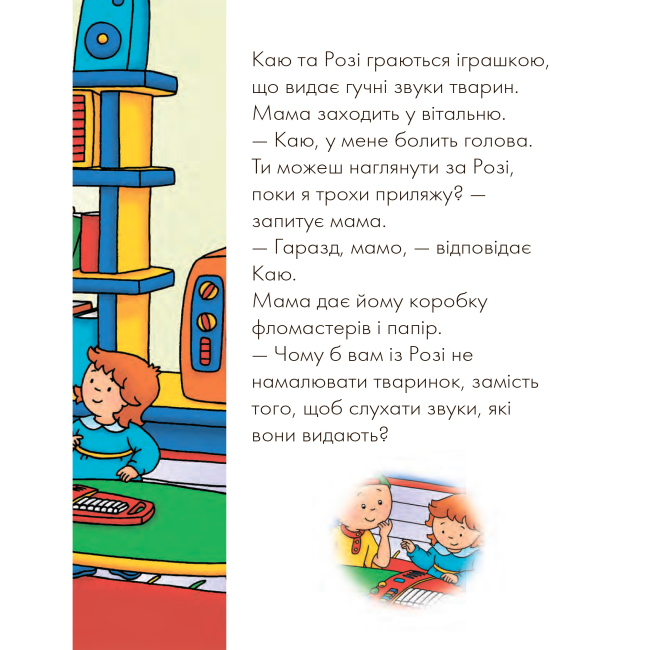 Каю та Розі граються іграшкою, що видає гучні звуки тварин. Мама заходить у вітальню.
— Каю, у мене болить голова. Ти можеш наглянути за Розі, поки я трохи приляжу? — запитує мама.
— Гаразд, мамо, — відповідає Каю.
Мама дає йому коробку фломастерів і папір.
— Чому б вам із Розі не намалювати тваринок, замість того, щоб слухати звуки, які вони видають?